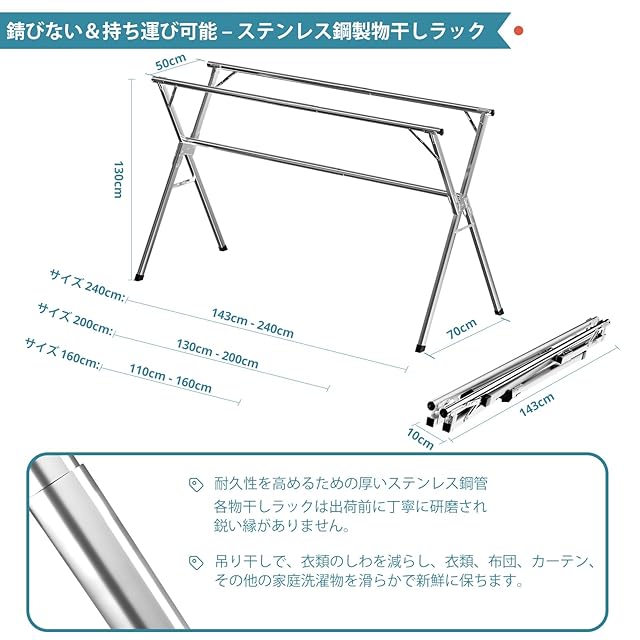 錆びない＆持ち運び可能 – ステンレス鋼製物干しラック

50cm

130cm

サイズ 240cm:

143cm - 240cm

サイズ 200cm:

130cm - 200cm

サイズ 160cm:

110cm - 160cm

70cm

143cm

10cm

耐久性を高めるための厚いステンレス鋼管
各物干しラックは出荷前に丁寧に研磨され鋭い縁がありません。

吊り干しで、衣類のしわを減らし、衣類、布団、カーテン、その他の家庭洗濯物を滑らかで新鮮に保ちます。